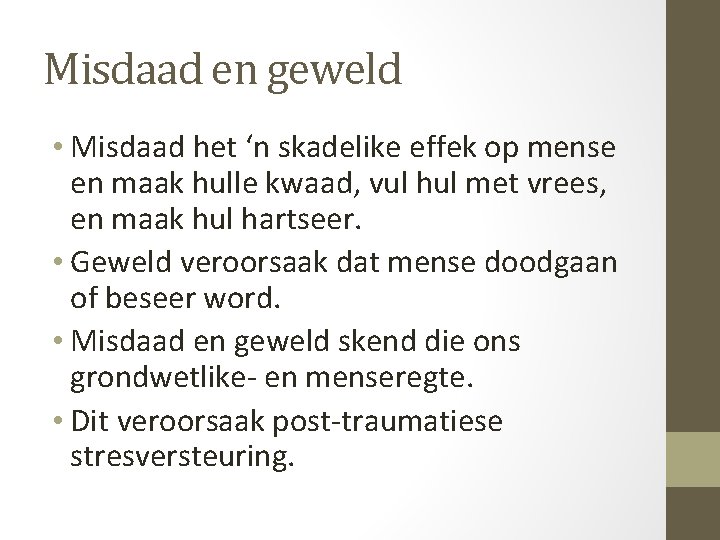 Misdaad en geweld

• Misdaad het ‘n skadelike effek op mense en maak hulle kwaad, vul hul met vrees, en maak hul hartseer.

• Geweld veroorsaak dat mense doodgaan of beseer word.

• Misdaad en geweld skend die ons grondwetlike- en menseregte.

• Dit veroorsaak post-traumatiese stresversteuring.